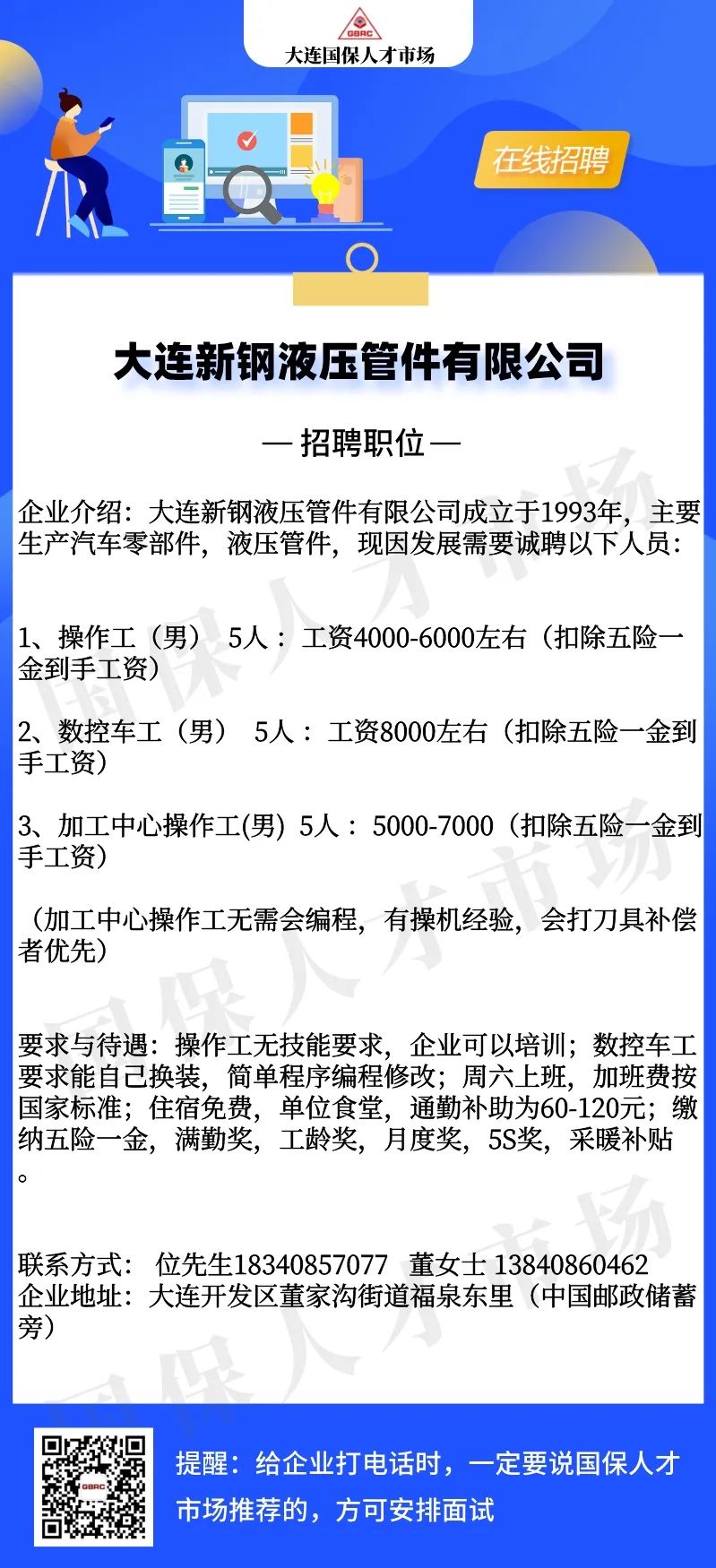 GBRC
大连国保人才市场

在线招聘

大连新钢液压管件有限公司

— 招聘职位 —

企业介绍：大连新钢液压管件有限公司成立于1993年，主要生产汽车零部件，液压管件，现因发展需要诚聘以下人员：

1、操作工（男） 5人： 工资4000-6000左右（扣除五险一金到手工资）

2、数控车工（男） 5人： 工资8000左右（扣除五险一金到手工资）

3、加工中心操作工(男) 5人： 5000-7000（扣除五险一金到手工资）

（加工中心操作工无需会编程，有操机经验，会打刀具补偿者优先）

要求与待遇：操作工无技能要求，企业可以培训；数控车工要求能自己换装，简单程序编程修改；周六上班，加班费按国家标准；住宿免费，单位食堂，通勤补助为60-120元；缴纳五险一金，满勤奖，工龄奖，月度奖，5S奖，采暖补贴。

联系方式： 位先生18340857077 董女士 13840860462
企业地址：大连开发区董家沟街道福泉东里（中国邮政储蓄旁）

国保人才市场

GBRC

提醒：给企业打电话时，一定要说国保人才市场推荐的，方可安排面试